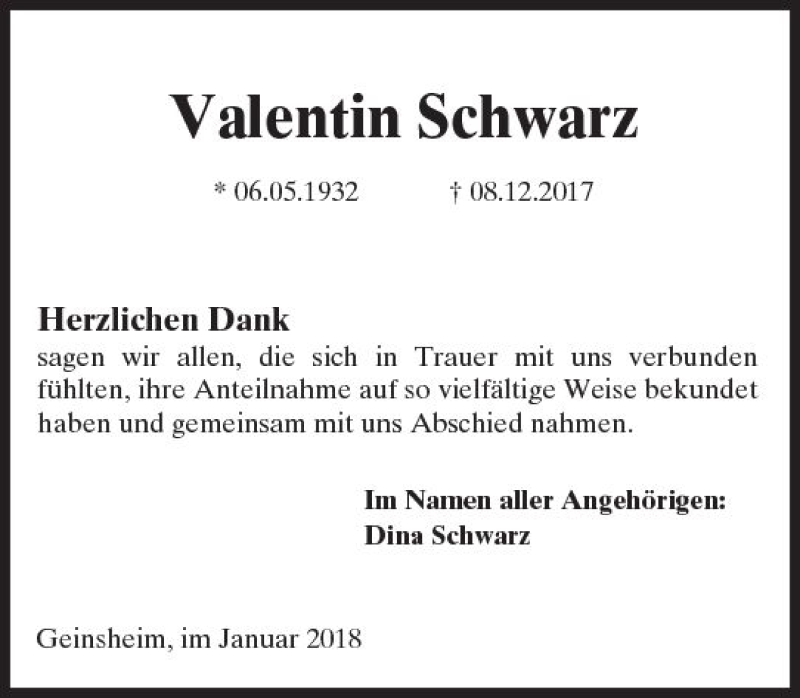 Valentin Schwarz

* 06.05.1932   † 08.12.2017

Herzlichen Dank
sagen wir allen, die sich in Trauer mit uns verbunden fühlten, ihre Anteilnahme auf so vielfältige Weise bekundet haben und gemeinsam mit uns Abschied nahmen.

Im Namen aller Angehörigen:
Dina Schwarz

Geinsheim, im Januar 2018